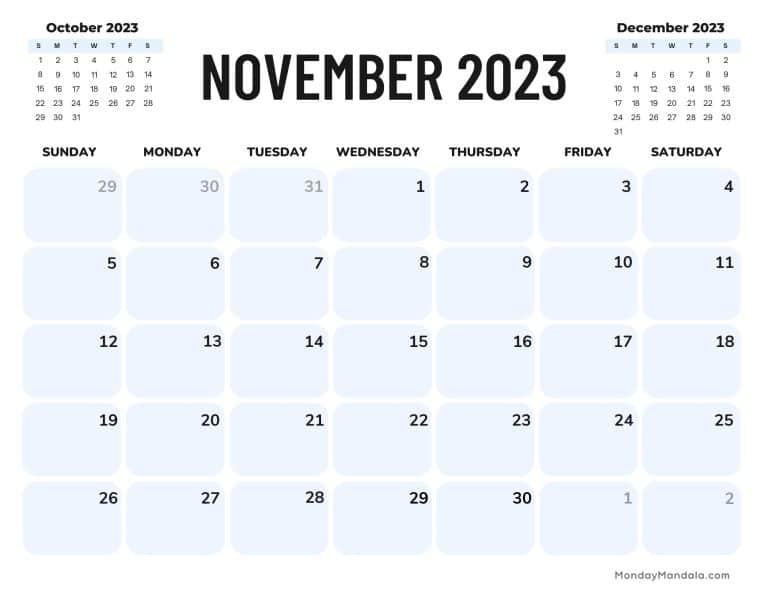 October 2023

| S | M | T | W | T | F | S |
|---|---|---|---|---|---|---|
| 1 | 2 | 3 | 4 | 5 | 6 | 7 |
| 8 | 9 | 10 | 11 | 12 | 13 | 14 |
| 15 | 16 | 17 | 18 | 19 | 20 | 21 |
| 22 | 23 | 24 | 25 | 26 | 27 | 28 |
| 29 | 30 | 31 | | | | |

NOVEMBER 2023

December 2023

| S | M | T | W | T | F | S |
|---|---|---|---|---|---|---|
| | | | | | 1 | 2 |
| 3 | 4 | 5 | 6 | 7 | 8 | 9 |
| 10 | 11 | 12 | 13 | 14 | 15 | 16 |
| 17 | 18 | 19 | 20 | 21 | 22 | 23 |
| 24 | 25 | 26 | 27 | 28 | 29 | 30 |
| 31 | | | | | | |

| SUNDAY | MONDAY | TUESDAY | WEDNESDAY | THURSDAY | FRIDAY | SATURDAY |
|---|---|---|---|---|---|---|
| 29 | 30 | 31 | 1 | 2 | 3 | 4 |
| 5 | 6 | 7 | 8 | 9 | 10 | 11 |
| 12 | 13 | 14 | 15 | 16 | 17 | 18 |
| 19 | 20 | 21 | 22 | 23 | 24 | 25 |
| 26 | 27 | 28 | 29 | 30 | 1 | 2 |

MondayMandala.com